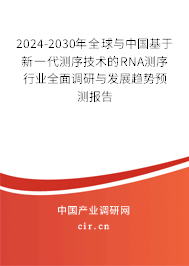 2024-2030年全球与中国基于新一代测序技术的RNA测序行业全面调研与发展趋势预测报告

中国产业调研网

cir.cn